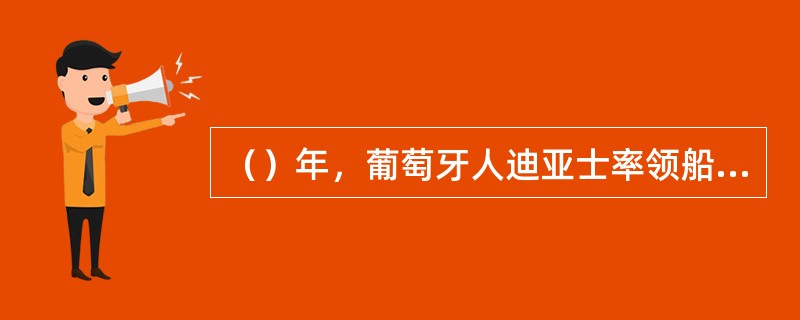 （）年，葡萄牙人迪亚士率领船...